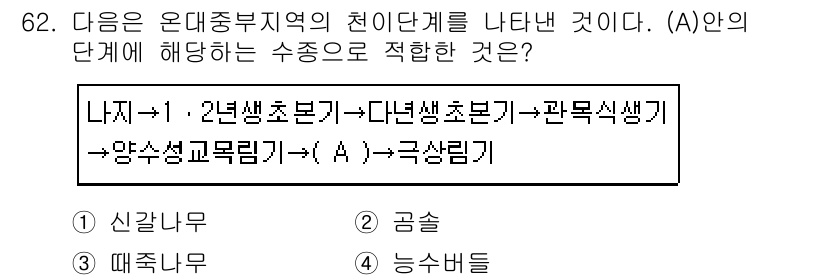 62. 다음은 온대중부지역의 천이단계를 나타낸 것이다. (A)안의 단계에 해당하는 수종으로 적합한 것은?

나지→1 · 2년생초본기→다년생초본기→관목식생기→양수성교목림기→( A )→극상림기

① 신갈나무
② 곰솔
③ 때죽나무
④ 능수버들